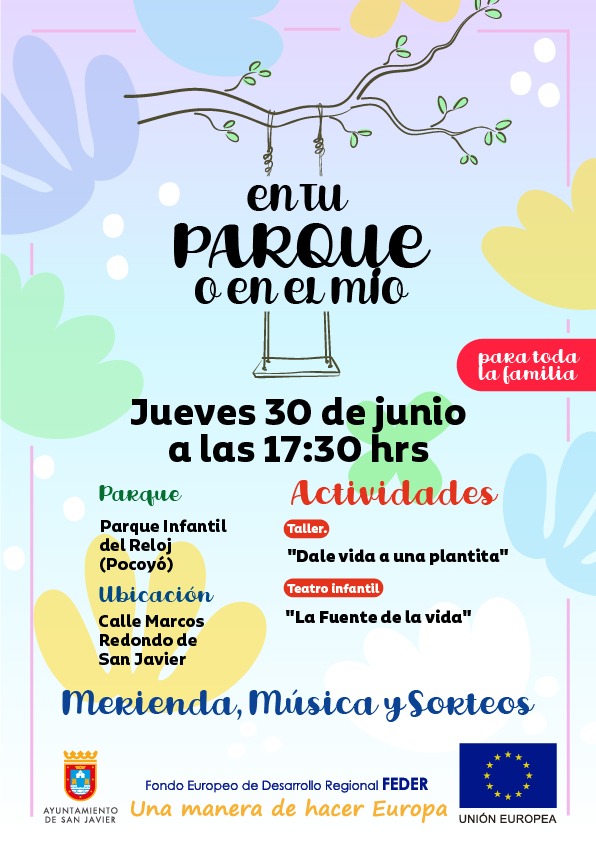 en tu
PARQUE
o en el mio

para toda la familia

Jueves 30 de junio
a las 17:30 hrs

Parque

Parque Infantil del Reloj (Pocoyó)

Ubicación

Calle Marcos Redondo de San Javier

Actividades

Taller.

"Dale vida a una plantita"

Teatro infantil

"La Fuente de la vida"

Merienda, Música y Sorteos

AYUNTAMIENTO DE SAN JAVIER

Fondo Europeo de Desarrollo Regional FEDER
Una manera de hacer Europa

UNIÓN EUROPEA